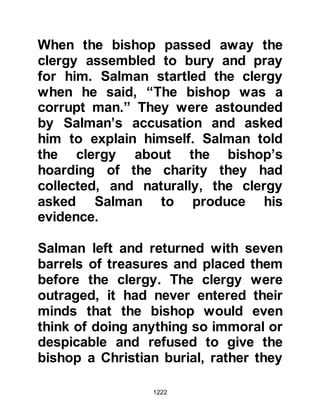 When the bishop passed away the clergy assembled to bury and pray for him. Salman startled the clergy when he said, “The bishop was a corrupt man.” They were astounded by Salman's accusation and asked him to explain himself. Salman told the clergy about the bishop’s hoarding of the charity they had collected, and naturally, the clergy asked Salman to produce his evidence.

Salman left and returned with seven barrels of treasures and placed them before the clergy. The clergy were outraged, it had never entered their minds that the bishop would even think of doing anything so immoral or despicable and refused to give the bishop a Christian burial, rather they

1222